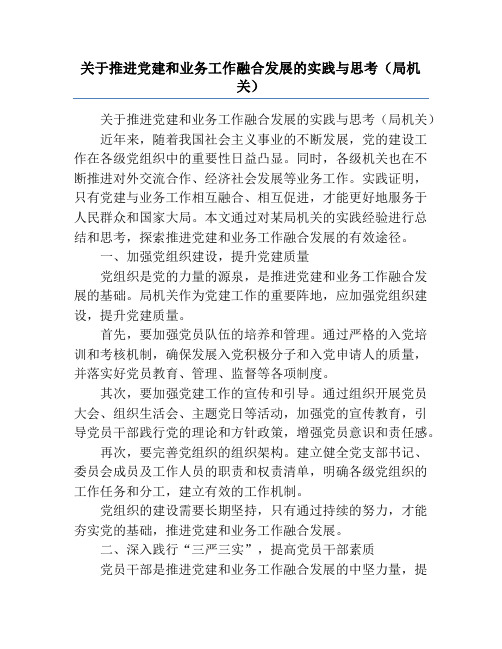 关于推进党建和业务工作融合发展的实践与思考（局机关）

关于推进党建和业务工作融合发展的实践与思考（局机关）

近年来，随着我国社会主义事业的不断发展，党的建设工作在各级党组织中的重要性日益凸显。同时，各级机关也在不断推进对外交流合作、经济社会发展等业务工作。实践证明，只有党建与业务工作相互融合、相互促进，才能更好地服务于人民群众和国家大局。本文通过对某局机关的实践经验进行总结和思考，探索推进党建和业务工作融合发展的有效途径。

一、加强党组织建设，提升党建质量

党组织是党的力量的源泉，是推进党建和业务工作融合发展的基础。局机关作为党建工作的重要阵地，应加强党组织建设，提升党建质量。

首先，要加强党员队伍的培养和管理。通过严格的入党培训和考核机制，确保发展入党积极分子和入党申请人的质量，并落实好党员教育、管理、监督等各项制度。

其次，要加强党建工作的宣传和引导。通过组织开展党员大会、组织生活会、主题党日等活动，加强党的宣传教育，引导党员干部践行党的理论和方针政策，增强党员意识和责任感。

再次，要完善党组织的组织架构。建立健全党支部书记、委员会成员及工作人员的职责和权责清单，明确各级党组织的工作任务和分工，建立有效的工作机制。

党组织的建设需要长期坚持，只有通过持续的努力，才能夯实党的基础，推进党建和业务工作融合发展。

二、深入践行“三严三实”，提高党员干部素质

党员干部是推进党建和业务工作融合发展的中坚力量，提